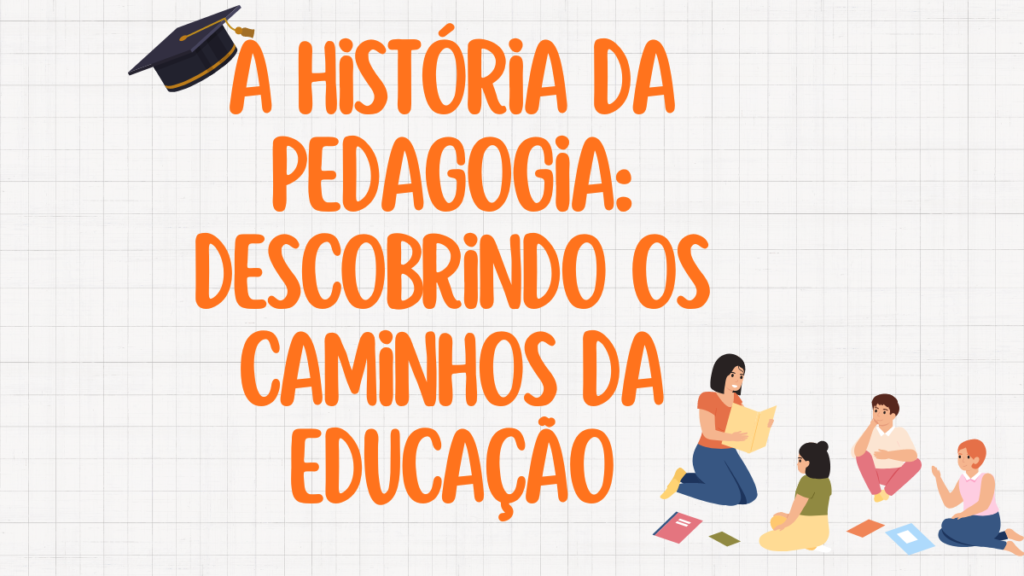 A HISTÓRIA DA PEDAGOGIA: DESCOBRINDO OS CAMINHOS DA EDUCAÇÃO